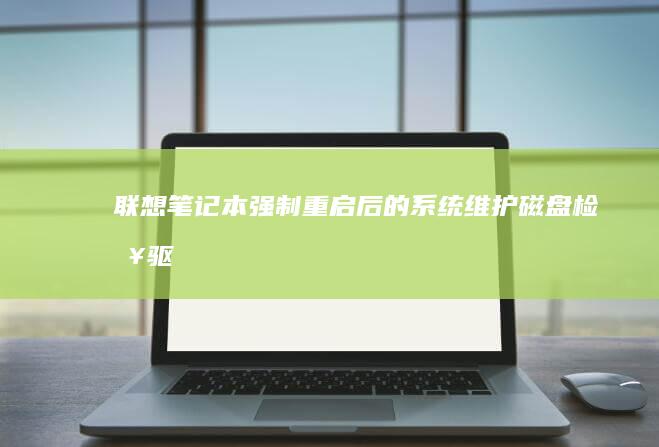 联想笔记本强制重启后的系统维护磁盘检￥驱